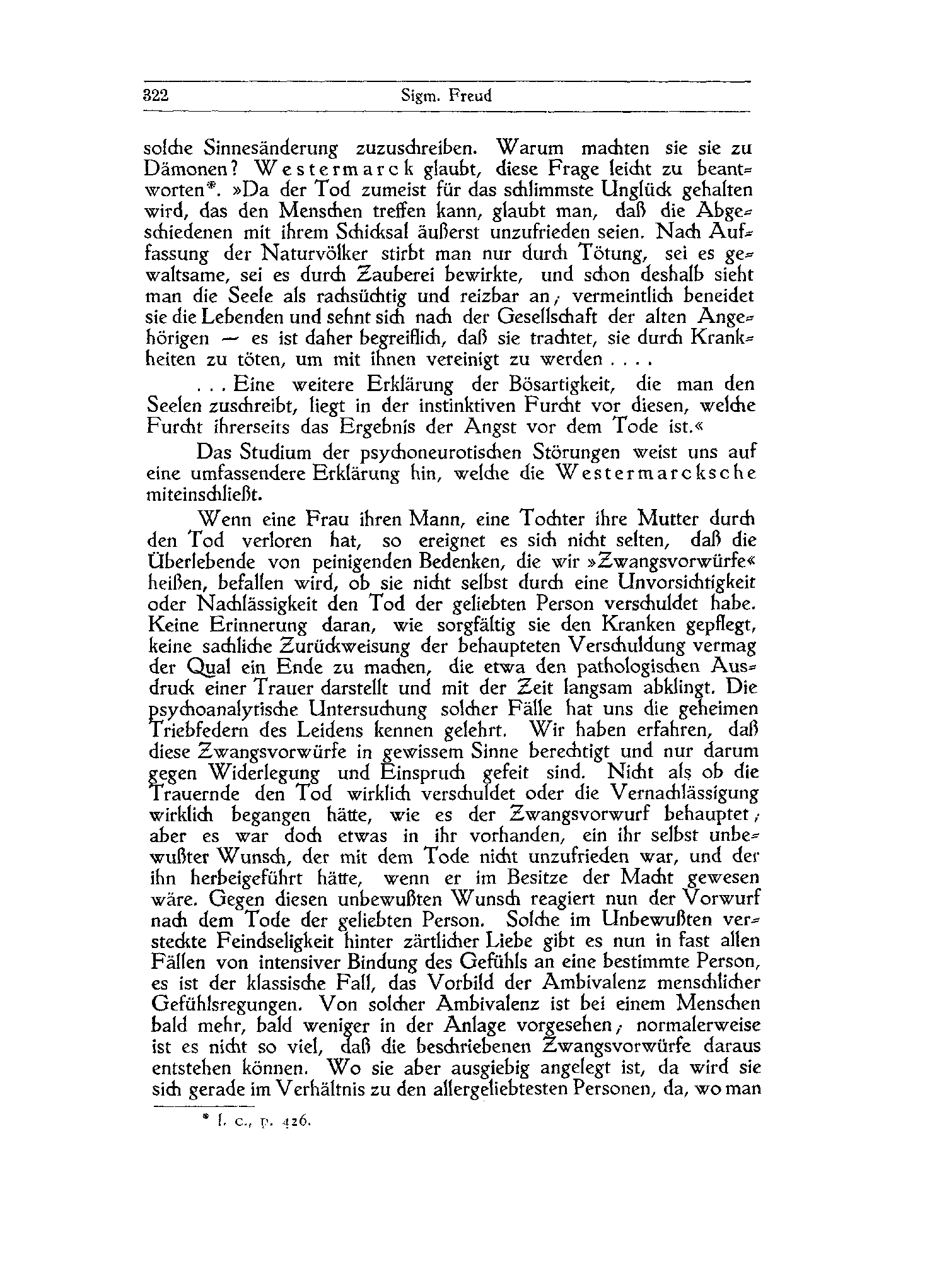 322 Sigm. Freud

solche Sinnesänderung zuzuschreiben. Warum machten sie sie zu Dämonen? Westermarck glaubt, diese Frage leicht zu beantworten*. »Da der Tod zumeist für das schlimmste Unglück gehalten wird, das den Menschen treffen kann, glaubt man, daß die Abgeschiedenen mit ihrem Schicksal äußerst unzufrieden seien. Nach Auffassung der Naturvölker stirbt man nur durch Tötung, sei es gewaltsame, sei es durch Zauberei bewirkte, und schon deshalb sieht man die Seele als rachsüchtig und reizbar an; vermeintlich beneidet sie die Lebenden und sehnt sich nach der Gesellschaft der alten Angehörigen — es ist daher begreiflich, daß sie trachtet, sie durch Krankheiten zu töten, um mit ihnen vereinigt zu werden . . . .

. . . Eine weitere Erklärung der Bösartigkeit, die man den Seelen zuschreibt, liegt in der instinktiven Furcht vor diesen, welche Furcht ihrerseits das Ergebnis der Angst vor dem Tode ist.«

Das Studium der psychoneurotischen Störungen weist uns auf eine umfassendere Erklärung hin, welche die Westermarcksche miteinschließt.

Wenn eine Frau ihren Mann, eine Tochter ihre Mutter durch den Tod verloren hat, so ereignet es sich nicht selten, daß die Überlebende von peinigenden Bedenken, die wir »Zwangsvorwürfe« heißen, befallen wird, ob sie nicht selbst durch eine Unvorsichtigkeit oder Nachlässigkeit den Tod der geliebten Person verschuldet habe. Keine Erinnerung daran, wie sorgfältig sie den Kranken gepflegt, keine sachliche Zurückweisung der behaupteten Verschuldung vermag der Qual ein Ende zu machen, die etwa den pathologischen Ausdruck einer Trauer darstellt und mit der Zeit langsam abklingt. Die psychoanalytische Untersuchung solcher Fälle hat uns die geheimen Triebfedern des Leidens kennen gelehrt. Wir haben erfahren, daß diese Zwangsvorwürfe in gewissem Sinne berechtigt und nur darum gegen Widerlegung und Einspruch gefeit sind. Nicht als ob die Trauernde den Tod wirklich verschuldet oder die Vernachlässigung wirklich begangen hätte, wie es der Zwangsvorwurf behauptet; aber es war doch etwas in ihr vorhanden, ein ihr selbst unbewußter Wunsch, der mit dem Tode nicht unzufrieden war, und der ihn herbeigeführt hätte, wenn er im Besitze der Macht gewesen wäre. Gegen diesen unbewußten Wunsch reagiert nun der Vorwurf nach dem Tode der geliebten Person. Solche im Unbewußten versteckte Feindseligkeit hinter zärtlicher Liebe gibt es nun in fast allen Fällen von intensiver Bindung des Gefühls an eine bestimmte Person, es ist der klassische Fall, das Vorbild der Ambivalenz menschlicher Gefühlsregungen. Von solcher Ambivalenz ist bei einem Menschen bald mehr, bald weniger in der Anlage vorgesehen; normalerweise ist es nicht so viel, daß die beschriebenen Zwangsvorwürfe daraus entstehen können. Wo sie aber ausgiebig angelegt ist, da wird sie sich gerade im Verhältnis zu den allergeliebtesten Personen, da, wo man

* l. c., p. 426.